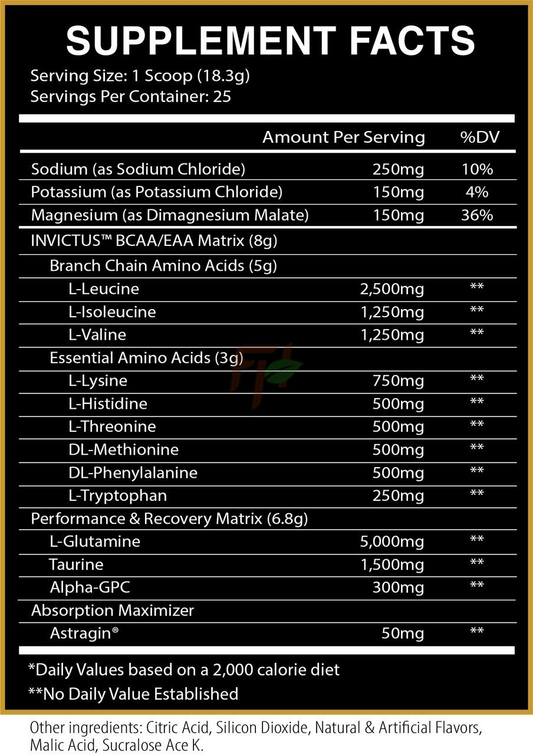 SUPPLEMENT FACTS

Serving Size: 1 Scoop (18.3g)
Servings Per Container: 25

| | Amount Per Serving | %DV |
|---|---|---|
| Sodium (as Sodium Chloride) | 250mg | 10% |
| Potassium (as Potassium Chloride) | 150mg | 4% |
| Magnesium (as Dimagnesium Malate) | 150mg | 36% |
| INVICTUS™ BCAA/EAA Matrix (8g) | | |
| Branch Chain Amino Acids (5g) | | |
| L-Leucine | 2,500mg | ** |
| L-Isoleucine | 1,250mg | ** |
| L-Valine | 1,250mg | ** |
| Essential Amino Acids (3g) | | |
| L-Lysine | 750mg | ** |
| L-Histidine | 500mg | ** |
| L-Threonine | 500mg | ** |
| DL-Methionine | 500mg | ** |
| DL-Phenylalanine | 500mg | ** |
| L-Tryptophan | 250mg | ** |
| Performance & Recovery Matrix (6.8g) | | |
| L-Glutamine | 5,000mg | ** |
| Taurine | 1,500mg | ** |
| Alpha-GPC | 300mg | ** |
| Absorption Maximizer | | |
| Astragin® | 50mg | ** |

*Daily Values based on a 2,000 calorie diet
**No Daily Value Established

Other ingredients: Citric Acid, Silicon Dioxide, Natural & Artificial Flavors, Malic Acid, Sucralose Ace K.